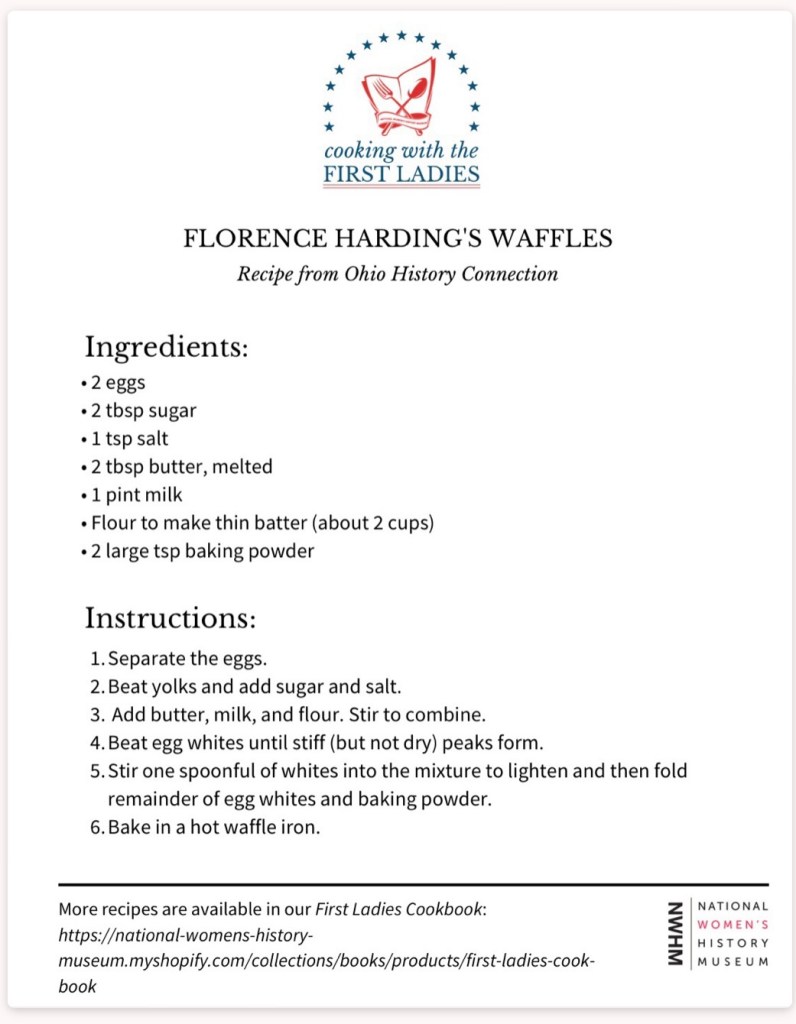 cooking with the
FIRST LADIES

FLORENCE HARDING'S WAFFLES
Recipe from Ohio History Connection

Ingredients:
• 2 eggs
• 2 tbsp sugar
• 1 tsp salt
• 2 tbsp butter, melted
• 1 pint milk
• Flour to make thin batter (about 2 cups)
• 2 large tsp baking powder

Instructions:
1. Separate the eggs.
2. Beat yolks and add sugar and salt.
3. Add butter, milk, and flour. Stir to combine.
4. Beat egg whites until stiff (but not dry) peaks form.
5. Stir one spoonful of whites into the mixture to lighten and then fold remainder of egg whites and baking powder.
6. Bake in a hot waffle iron.

More recipes are available in our First Ladies Cookbook: https://national-womens-history-museum.myshopify.com/collections/books/products/first-ladies-cook-book

NWHM
NATIONAL
WOMEN'S
HISTORY
MUSEUM